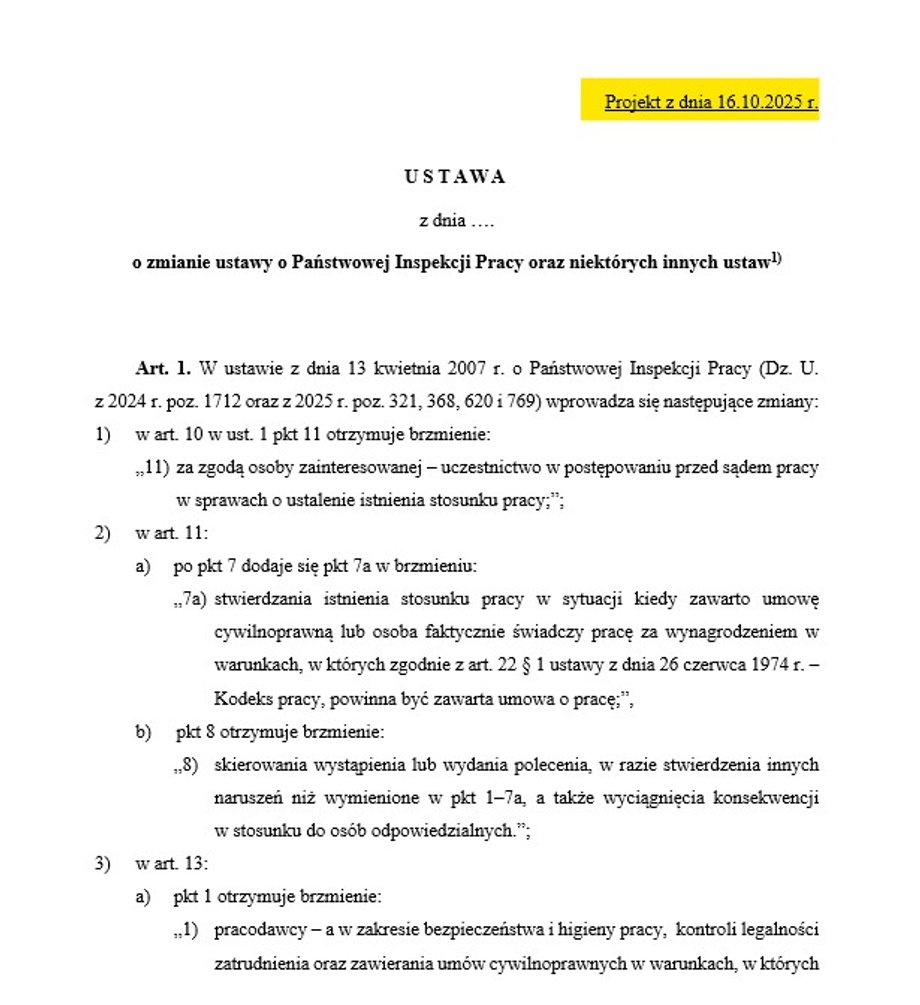 Projekt z dnia 16.10.2025 r.

USTAWA

z dnia ….

o zmianie ustawy o Państwowej Inspekcji Pracy oraz niektórych innych ustaw$^{1)}$

Art. 1. W ustawie z dnia 13 kwietnia 2007 r. o Państwowej Inspekcji Pracy (Dz. U. z 2024 r. poz. 1712 oraz z 2025 r. poz. 321, 368, 620 i 769) wprowadza się następujące zmiany:

1) w art. 10 w ust. 1 pkt 11 otrzymuje brzmienie:

„11) za zgodą osoby zainteresowanej – uczestnictwo w postępowaniu przed sądem pracy w sprawach o ustalenie istnienia stosunku pracy;”;

2) w art. 11:

a) po pkt 7 dodaje się pkt 7a w brzmieniu:

„7a) stwierdzania istnienia stosunku pracy w sytuacji kiedy zawarto umowę cywilnoprawną lub osoba faktycznie świadczy pracę za wynagrodzeniem w warunkach, w których zgodnie z art. 22 § 1 ustawy z dnia 26 czerwca 1974 r. – Kodeks pracy, powinna być zawarta umowa o pracę;”,

b) pkt 8 otrzymuje brzmienie:

„8) skierowania wystąpienia lub wydania polecenia, w razie stwierdzenia innych naruszeń niż wymienione w pkt 1–7a, a także wyciągnięcia konsekwencji w stosunku do osób odpowiedzialnych.”;

3) w art. 13:

a) pkt 1 otrzymuje brzmienie:

„1) pracodawcy – a w zakresie bezpieczeństwa i higieny pracy, kontroli legalności zatrudnienia oraz zawierania umów cywilnoprawnych w warunkach, w których